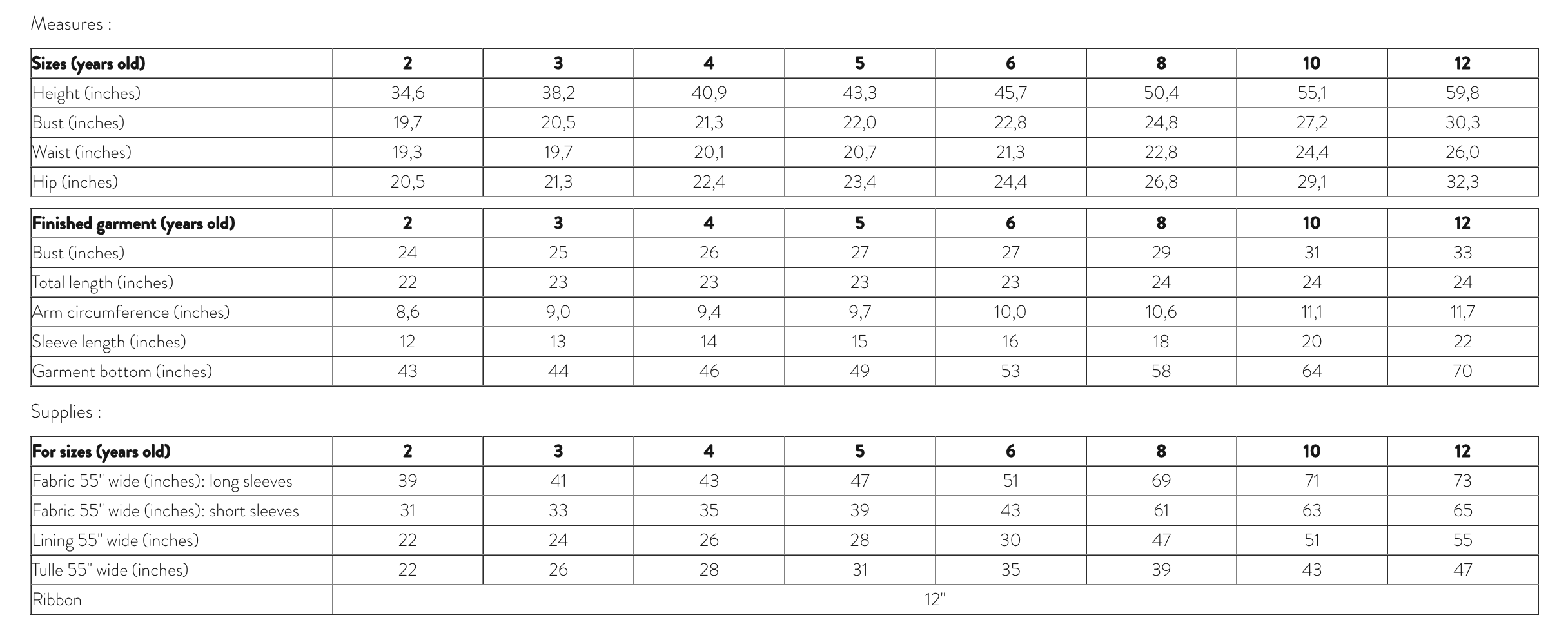 Measures :

| Sizes (years old) | 2 | 3 | 4 | 5 | 6 | 8 | 10 | 12 |
|---|---|---|---|---|---|---|---|---|
| Height (inches) | 34,6 | 38,2 | 40,9 | 43,3 | 45,7 | 50,4 | 55,1 | 59,8 |
| Bust (inches) | 19,7 | 20,5 | 21,3 | 22,0 | 22,8 | 24,8 | 27,2 | 30,3 |
| Waist (inches) | 19,3 | 19,7 | 20,1 | 20,7 | 21,3 | 22,8 | 24,4 | 26,0 |
| Hip (inches) | 20,5 | 21,3 | 22,4 | 23,4 | 24,4 | 26,8 | 29,1 | 32,3 |

| Finished garment (years old) | 2 | 3 | 4 | 5 | 6 | 8 | 10 | 12 |
|---|---|---|---|---|---|---|---|---|
| Bust (inches) | 24 | 25 | 26 | 27 | 27 | 29 | 31 | 33 |
| Total length (inches) | 22 | 23 | 23 | 23 | 23 | 24 | 24 | 24 |
| Arm circumference (inches) | 8,6 | 9,0 | 9,4 | 9,7 | 10,0 | 10,6 | 11,1 | 11,7 |
| Sleeve length (inches) | 12 | 13 | 14 | 15 | 16 | 18 | 20 | 22 |
| Garment bottom (inches) | 43 | 44 | 46 | 49 | 53 | 58 | 64 | 70 |

Supplies :

| For sizes (years old) | 2 | 3 | 4 | 5 | 6 | 8 | 10 | 12 |
|---|---|---|---|---|---|---|---|---|
| Fabric 55" wide (inches): long sleeves | 39 | 41 | 43 | 47 | 51 | 69 | 71 | 73 |
| Fabric 55" wide (inches): short sleeves | 31 | 33 | 35 | 39 | 43 | 61 | 63 | 65 |
| Lining 55" wide (inches) | 22 | 24 | 26 | 28 | 30 | 47 | 51 | 55 |
| Tulle 55" wide (inches) | 22 | 26 | 28 | 31 | 35 | 39 | 43 | 47 |
| Ribbon | 12" | | | | | | | |